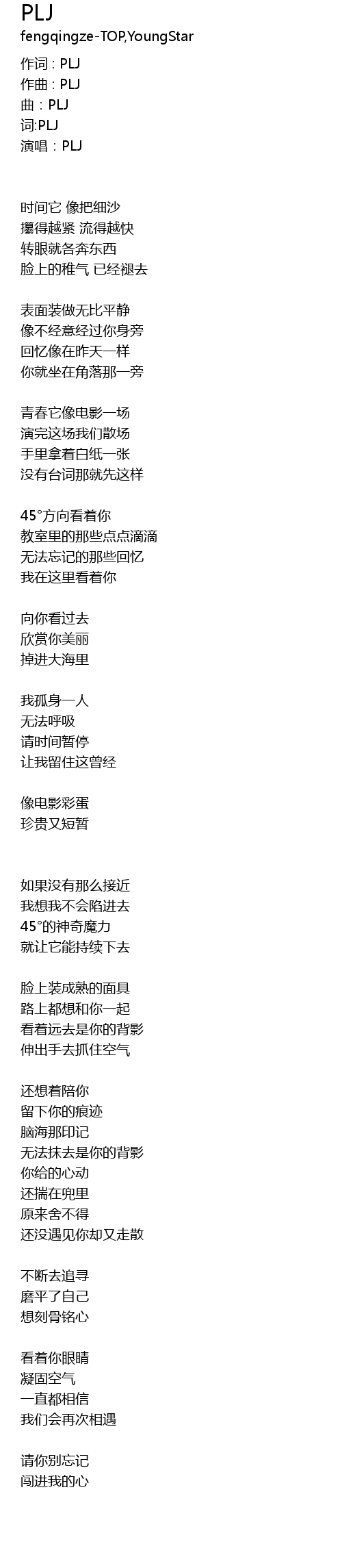 PLJ
fengqingze-TOP,YoungStar

作词 : PLJ
作曲 : PLJ
曲：PLJ
词:PLJ
演唱：PLJ

时间它 像把细沙
攥得越紧 流得越快
转眼就各奔东西
脸上的稚气 已经褪去

表面装做无比平静
像不经意经过你身旁
回忆像在昨天一样
你就坐在角落那一旁

青春它像电影一场
演完这场我们散场
手里拿着白纸一张
没有台词那就先这样

45°方向看着你
教室里的那些点点滴滴
无法忘记的那些回忆
我在这里看着你

向你看过去
欣赏你美丽
掉进大海里

我孤身一人
无法呼吸
请时间暂停
让我留住这曾经

像电影彩蛋
珍贵又短暂

如果没有那么接近
我想我不会陷进去
45°的神奇魔力
就让它能持续下去

脸上装成熟的面具
路上都想和你一起
看着远去是你的背影
伸出手去抓住空气

还想着陪你
留下你的痕迹
脑海那印记
无法抹去是你的背影
你给的心动
还揣在兜里
原来舍不得
还没遇见你却又走散

不断去追寻
磨平了自己
想刻骨铭心

看着你眼睛
凝固空气
一直都相信
我们会再次相遇

请你别忘记
闯进我的心